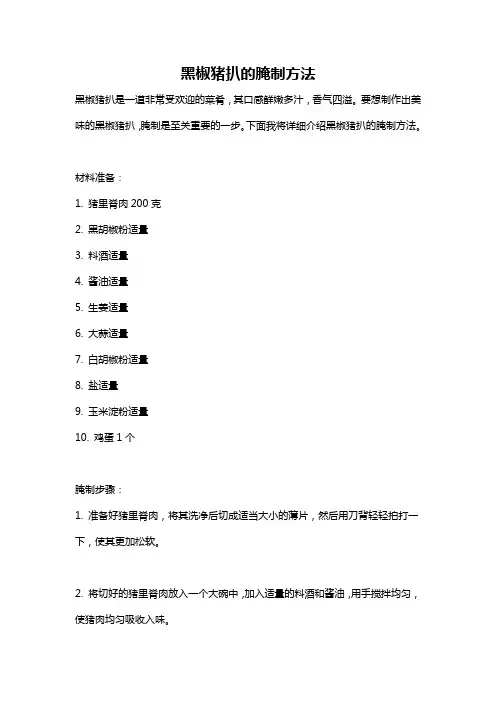 黑椒猪扒的腌制方法

黑椒猪扒是一道非常受欢迎的菜肴，其口感鲜嫩多汁，香气四溢。要想制作出美味的黑椒猪扒，腌制是至关重要的一步。下面我将详细介绍黑椒猪扒的腌制方法。

材料准备：

1. 猪里脊肉 200 克
2. 黑胡椒粉适量
3. 料酒适量
4. 酱油适量
5. 生姜适量
6. 大蒜适量
7. 白胡椒粉适量
8. 盐适量
9. 玉米淀粉适量
10. 鸡蛋 1 个

腌制步骤：

1. 准备好猪里脊肉，将其洗净后切成适当大小的薄片，然后用刀背轻轻拍打一下，使其更加松软。

2. 将切好的猪里脊肉放入一个大碗中，加入适量的料酒和酱油，用手搅拌均匀，使猪肉均匀吸收入味。